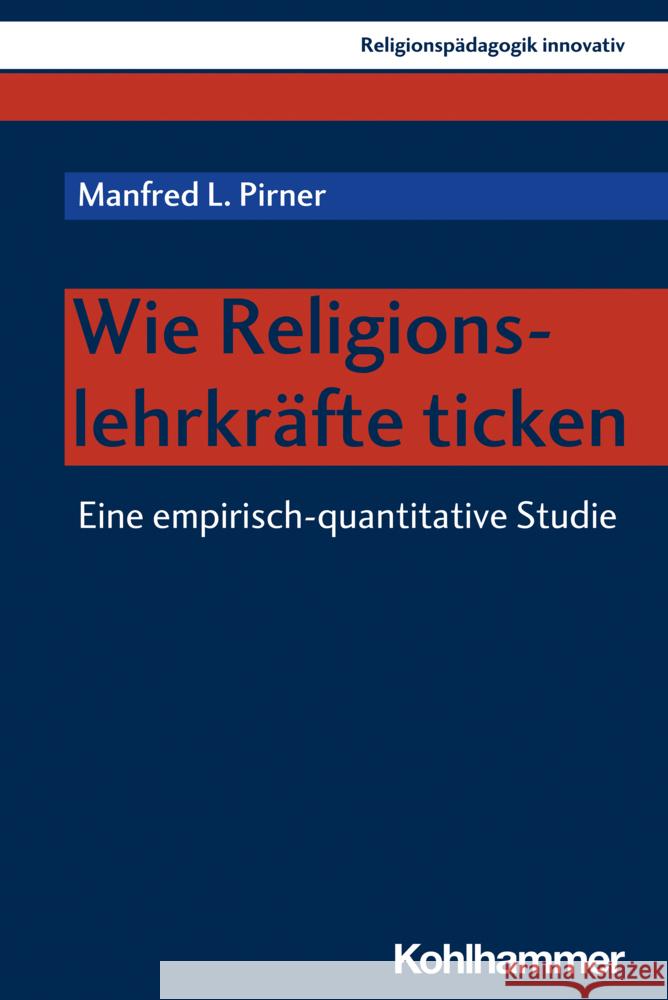 Religionspädagogik innovativ

Manfred L. Pirner

Wie Religionslehrkräfte ticken

Eine empirisch-quantitative Studie

Kohlhammer